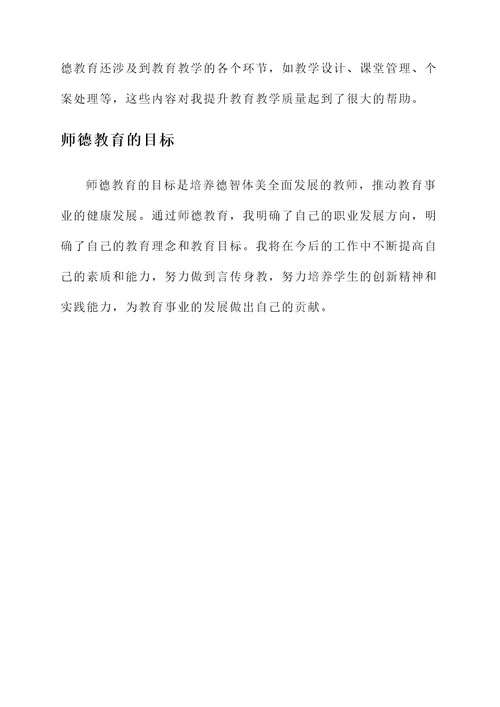 德教育还涉及到教育教学的各个环节，如教学设计、课堂管理、个案处理等，这些内容对我提升教育教学质量起到了很大的帮助。

师德教育的目标

师德教育的目标是培养德智体美全面发展的教师，推动教育事业的健康发展。通过师德教育，我明确了自己的职业发展方向，明确了自己的教育理念和教育目标。我将在今后的工作中不断提高自己的素质和能力，努力做到言传身教，努力培养学生的创新精神和实践能力，为教育事业的发展做出自己的贡献。